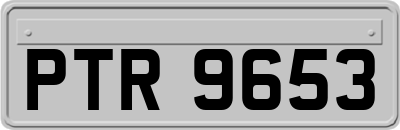 PTR 9653